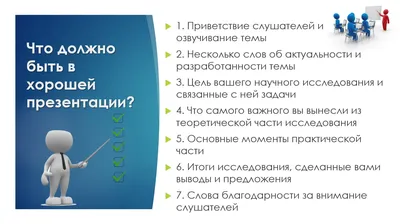 Что должно быть в хорошей презентации?

1. Приветствие слушателей и озвучивание темы

2. Несколько слов об актуальности и разработанности темы

3. Цель вашего научного исследования и связанные с ней задачи

4. Что самого важного вы вынесли из теоретической части исследования

5. Основные моменты практической части

6. Итоги исследования, сделанные вами выводы и предложения

7. Слова благодарности за внимание слушателей